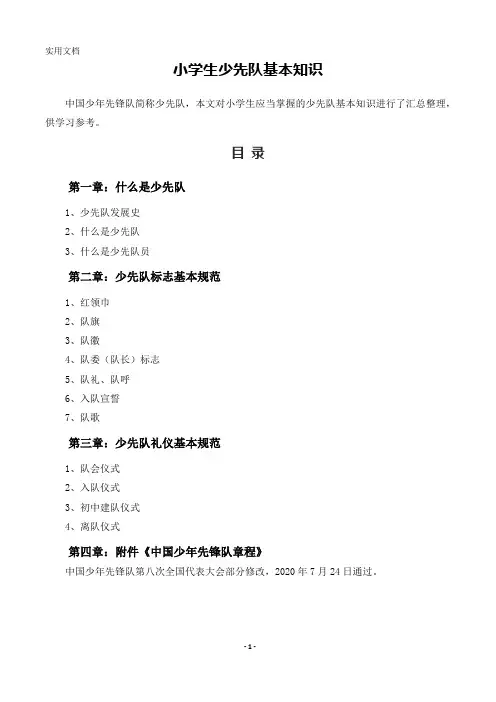 实用文档

小学生少先队基本知识

中国少年先锋队简称少先队，本文对小学生应当掌握的少先队基本知识进行了汇总整理，供学习参考。

目 录

第一章：什么是少先队

1、少先队发展史

2、什么是少先队

3、什么是少先队员

第二章：少先队标志基本规范

1、红领巾

2、队旗

3、队徽

4、队委（队长）标志

5、队礼、队呼

6、入队宣誓

7、队歌

第三章：少先队礼仪基本规范

1、队会仪式

2、入队仪式

3、初中建队仪式

4、离队仪式

第四章：附件《中国少年先锋队章程》

中国少年先锋队第八次全国代表大会部分修改，2020 年 7 月 24 日通过。

- 1 -